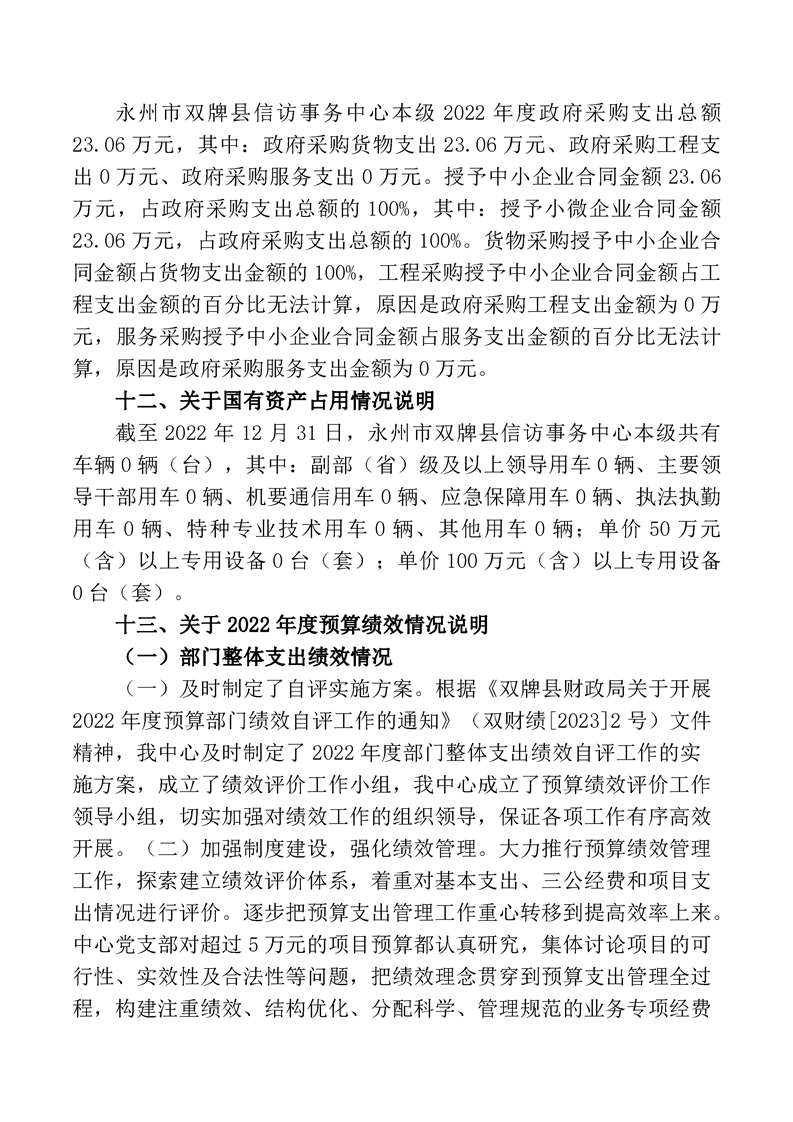 永州市双牌县信访事务中心本级 2022 年度政府采购支出总额 23.06 万元，其中：政府采购货物支出 23.06 万元、政府采购工程支出 0 万元、政府采购服务支出 0 万元。授予中小企业合同金额 23.06 万元，占政府采购支出总额的 100%，其中：授予小微企业合同金额 23.06 万元，占政府采购支出总额的 100%。货物采购授予中小企业合同金额占货物支出金额的 100%，工程采购授予中小企业合同金额占工程支出金额的百分比无法计算，原因是政府采购工程支出金额为 0 万元，服务采购授予中小企业合同金额占服务支出金额的百分比无法计算，原因是政府采购服务支出金额为 0 万元。

十二、关于国有资产占用情况说明

截至 2022 年 12 月 31 日，永州市双牌县信访事务中心本级共有车辆 0 辆（台），其中：副部（省）级及以上领导用车 0 辆、主要领导干部用车 0 辆、机要通信用车 0 辆、应急保障用车 0 辆、执法执勤用车 0 辆、特种专业技术用车 0 辆、其他用车 0 辆；单价 50 万元（含）以上专用设备 0 台（套）；单价 100 万元（含）以上专用设备 0 台（套）。

十三、关于 2022 年度预算绩效情况说明

（一）部门整体支出绩效情况

（一）及时制定了自评实施方案。根据《双牌县财政局关于开展 2022 年度预算部门绩效自评工作的通知》（双财绩[2023]2 号）文件精神，我中心及时制定了 2022 年度部门整体支出绩效自评工作的实施方案，成立了绩效评价工作小组，我中心成立了预算绩效评价工作领导小组，切实加强对绩效工作的组织领导，保证各项工作有序高效开展。（二）加强制度建设，强化绩效管理。大力推行预算绩效管理工作，探索建立绩效评价体系，着重对基本支出、三公经费和项目支出情况进行评价。逐步把预算支出管理工作重心转移到提高效率上来。中心党支部对超过 5 万元的项目预算都认真研究，集体讨论项目的可行性、实效性及合法性等问题，把绩效理念贯穿到预算支出管理全过程，构建注重绩效、结构优化、分配科学、管理规范的业务专项经费